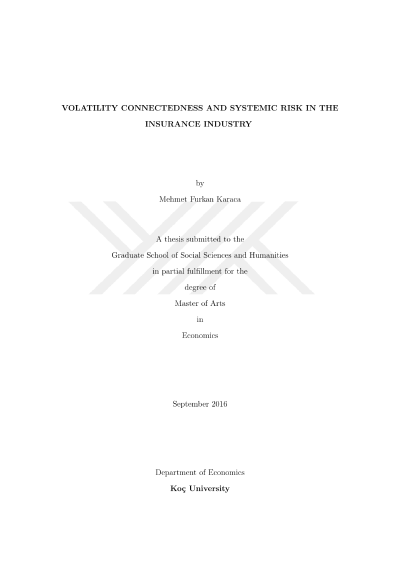 VOLATILITY CONNECTEDNESS AND SYSTEMIC RISK IN THE INSURANCE INDUSTRY

by

Mehmet Furkan Karaca

A thesis submitted to the

Graduate School of Social Sciences and Humanities

in partial fulfillment for the

degree of

Master of Arts

in

Economics

September 2016

Department of Economics

Koç University